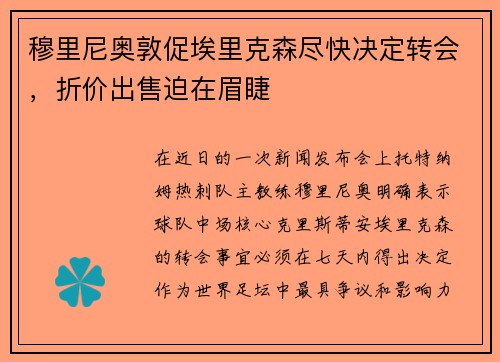 穆里尼奥敦促埃里克森尽快决定转会，折价出售迫在眉睫

在近日的一次新闻发布会上托特纳姆热刺队主教练穆里尼奥明确表示球队中场核心克里斯蒂安埃里克森的转会事宜必须在七天内得出决定作为世界足坛中最具争议和影响力